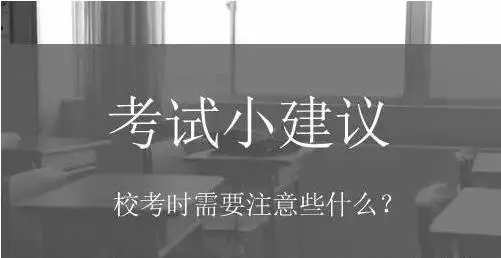 考试小建议

校考时需要注意些什么？